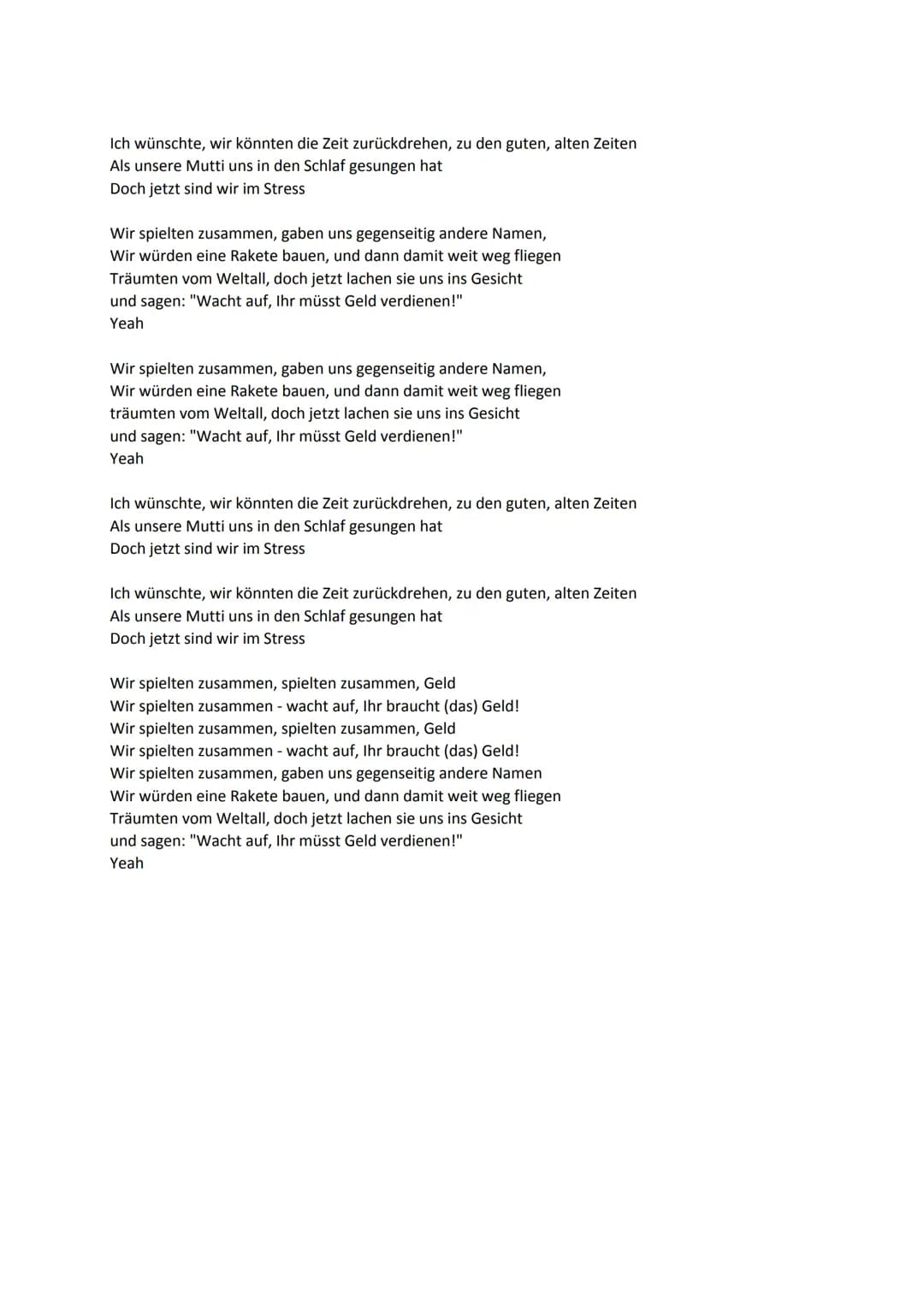 Ich wünschte, wir könnten die Zeit zurückdrehen, zu den guten, alten Zeiten
Als unsere Mutti uns in den Schlaf gesungen hat
Doch jetzt sind wir im Stress

Wir spielten zusammen, gaben uns gegenseitig andere Namen,
Wir würden eine Rakete bauen, und dann damit weit weg fliegen
Träumten vom Weltall, doch jetzt lachen sie uns ins Gesicht
und sagen: "Wacht auf, Ihr müsst Geld verdienen!"
Yeah

Wir spielten zusammen, gaben uns gegenseitig andere Namen,
Wir würden eine Rakete bauen, und dann damit weit weg fliegen
träumten vom Weltall, doch jetzt lachen sie uns ins Gesicht
und sagen: "Wacht auf, Ihr müsst Geld verdienen!"
Yeah

Ich wünschte, wir könnten die Zeit zurückdrehen, zu den guten, alten Zeiten
Als unsere Mutti uns in den Schlaf gesungen hat
Doch jetzt sind wir im Stress

Ich wünschte, wir könnten die Zeit zurückdrehen, zu den guten, alten Zeiten
Als unsere Mutti uns in den Schlaf gesungen hat
Doch jetzt sind wir im Stress

Wir spielten zusammen, spielten zusammen, Geld
Wir spielten zusammen - wacht auf, Ihr braucht (das) Geld!
Wir spielten zusammen, spielten zusammen, Geld
Wir spielten zusammen - wacht auf, Ihr braucht (das) Geld!
Wir spielten zusammen, gaben uns gegenseitig andere Namen
Wir würden eine Rakete bauen, und dann damit weit weg fliegen
Träumten vom Weltall, doch jetzt lachen sie uns ins Gesicht
und sagen: "Wacht auf, Ihr müsst Geld verdienen!"
Yeah